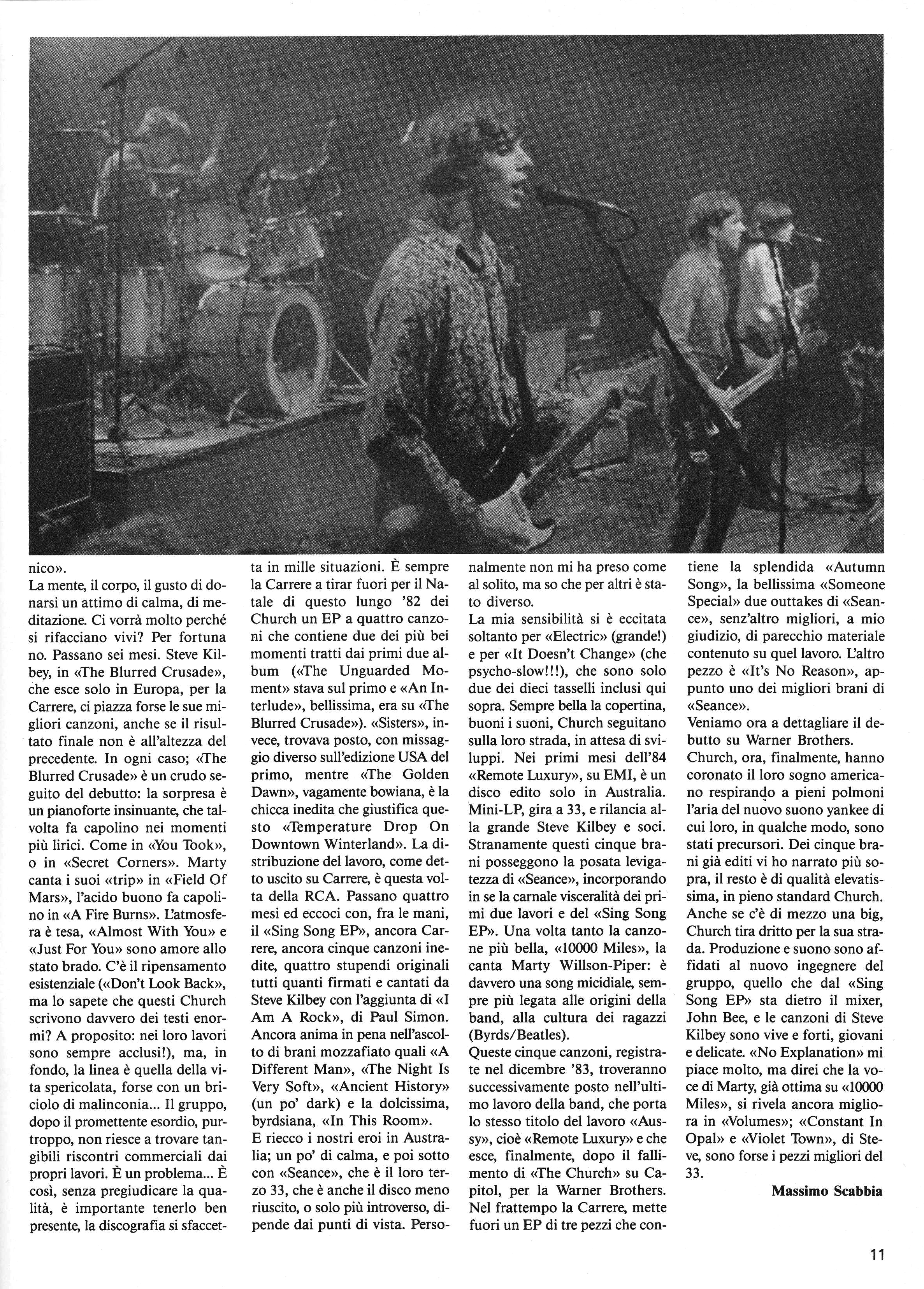 nico».
La mente, il corpo, il gusto di donarsi un attimo di calma, di meditazione. Ci vorrà molto perché si rifacciano vivi? Per fortuna no. Passano sei mesi. Steve Kilbey, in «The Blurred Crusade», che esce solo in Europa, per la Carrere, ci piazza forse le sue migliori canzoni, anche se il risultato finale non è all'altezza del precedente. In ogni caso; «The Blurred Crusade» è un crudo seguito del debutto: la sorpresa è un pianoforte insinuante, che talvolta fa capolino nei momenti più lirici. Come in «You Took», o in «Secret Corners». Marty canta i suoi «trip» in «Field Of Mars», l'acido buono fa capolino in «A Fire Burns». L'atmosfera è tesa, «Almost With You» e «Just For You» sono amore allo stato brado. C'è il ripensamento esistenziale («Don't Look Back», ma lo sapete che questi Church scrivono davvero dei testi enormi? A proposito: nei loro lavori sono sempre acclusi!), ma, in fondo, la linea è quella della vita spericolata, forse con un briciolo di malinconia... Il gruppo, dopo il promettente esordio, purtroppo, non riesce a trovare tangibili riscontri commerciali dai propri lavori. È un problema... È così, senza pregiudicare la qualità, è importante tenerlo ben presente, la discografia si sfaccetta in mille situazioni. È sempre la Carrere a tirar fuori per il Natale di questo lungo '82 dei Church un EP a quattro canzoni che contiene due dei più bei momenti tratti dai primi due album («The Unguarded Moment» stava sul primo e «An Interlude», bellissima, era su «The Blurred Crusade»). «Sisters», invece, trovava posto, con missaggio diverso sull'edizione USA del primo, mentre «The Golden Dawn», vagamente bowiana, è la chicca inedita che giustifica questo «Temperature Drop On Downtown Winterland». La distribuzione del lavoro, come detto uscito su Carrere, è questa volta della RCA. Passano quattro mesi ed eccoci con, fra le mani, il «Sing Song EP», ancora Carrere, ancora cinque canzoni inedite, quattro stupendi originali tutti quanti firmati e cantati da Steve Kilbey con l'aggiunta di «I Am A Rock», di Paul Simon. Ancora anima in pena nell'ascolto di brani mozzafiato quali «A Different Man», «The Night Is Very Soft», «Ancient History» (un po' dark) e la dolcissima, byrdsiana, «In This Room».
E riecco i nostri eroi in Australia; un po' di calma, e poi sotto con «Seance», che è il loro terzo 33, che è anche il disco meno riuscito, o solo più introverso, dipende dai punti di vista. Personalmente non mi ha preso come al solito, ma so che per altri è stato diverso.
La mia sensibilità si è eccitata soltanto per «Electric» (grande!) e per «It Doesn't Change» (che psycho-slow!!!), che sono solo due dei dieci tasselli inclusi qui sopra. Sempre bella la copertina, buoni i suoni, Church seguitano sulla loro strada, in attesa di sviluppi. Nei primi mesi dell'84 «Remote Luxury», su EMI, è un disco edito solo in Australia. Mini-LP, gira a 33, e rilancia alla grande Steve Kilbey e soci. Stranamente questi cinque brani posseggono la posata levigatezza di «Seance», incorporando in se la carnale visceralità dei primi due lavori e del «Sing Song EP». Una volta tanto la canzone più bella, «10000 Miles», la canta Marty Willson-Piper: è davvero una song micidiale, sempre più legata alle origini della band, alla cultura dei ragazzi (Byrds/Beatles).
Queste cinque canzoni, registrate nel dicembre '83, troveranno successivamente posto nell'ultimo lavoro della band, che porta lo stesso titolo del lavoro «Aussy», cioè «Remote Luxury» e che esce, finalmente, dopo il fallimento di «The Church» su Capitol, per la Warner Brothers. Nel frattempo la Carrere, mette fuori un EP di tre pezzi che contiene la splendida «Autumn Song», la bellissima «Someone Special» due outtakes di «Seance», senz'altro migliori, a mio giudizio, di parecchio materiale contenuto su quel lavoro. L'altro pezzo è «It's No Reason», appunto uno dei migliori brani di «Seance».
Veniamo ora a dettagliare il debutto su Warner Brothers.
Church, ora, finalmente, hanno coronato il loro sogno americano respirando a pieni polmoni l'aria del nuovo suono yankee di cui loro, in qualche modo, sono stati precursori. Dei cinque brani già editi vi ho narrato più sopra, il resto è di qualità elevatissima, in pieno standard Church. Anche se c'è di mezzo una big, Church tira dritto per la sua strada. Produzione e suono sono affidati al nuovo ingegnere del gruppo, quello che dal «Sing Song EP» sta dietro il mixer, John Bee, e le canzoni di Steve Kilbey sono vive e forti, giovani e delicate. «No Explanation» mi piace molto, ma direi che la voce di Marty, già ottima su «10000 Miles», si rivela ancora migliora in «Volumes»; «Constant In Opal» e «Violet Town», di Steve, sono forse i pezzi migliori del 33.

Massimo Scabbia

11